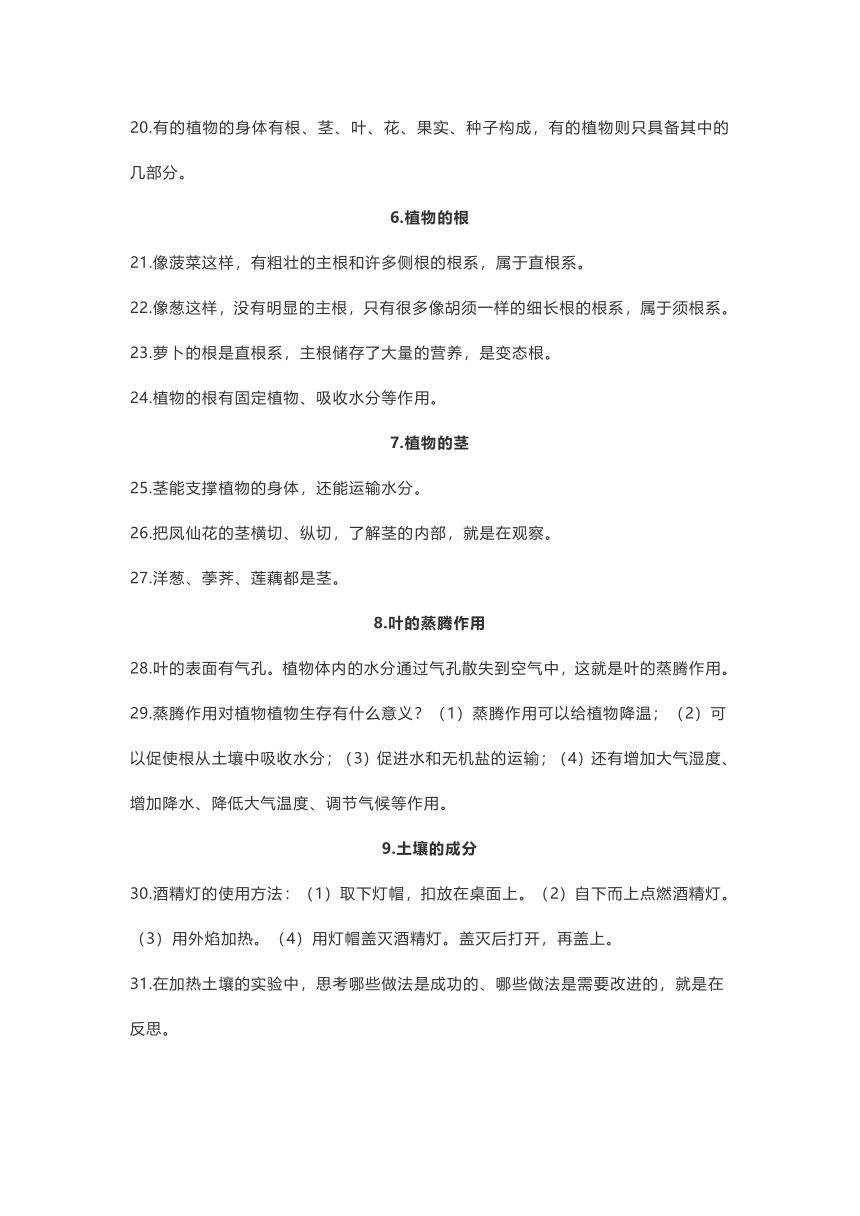 20.有的植物的身体有根、茎、叶、花、果实、种子构成，有的植物则只具备其中的几部分。

6.植物的根

21.像菠菜这样，有粗壮的主根和许多侧根的根系，属于直根系。

22.像葱这样，没有明显的主根，只有很多像胡须一样的细长根的根系，属于须根系。

23.萝卜的根是直根系，主根储存了大量的营养，是变态根。

24.植物的根有固定植物、吸收水分等作用。

7.植物的茎

25.茎能支撑植物的身体，还能运输水分。

26.把凤仙花的茎横切、纵切，了解茎的内部，就是在观察。

27.洋葱、荸荠、莲藕都是茎。

8.叶的蒸腾作用

28.叶的表面有气孔。植物体内的水分通过气孔散失到空气中，这就是叶的蒸腾作用。

29.蒸腾作用对植物植物生存有什么意义？（1）蒸腾作用可以给植物降温；（2）可以促使根从土壤中吸收水分；（3）促进水和无机盐的运输；（4）还有增加大气湿度、增加降水、降低大气温度、调节气候等作用。

9.土壤的成分

30.酒精灯的使用方法：（1）取下灯帽，扣放在桌面上。（2）自下而上点燃酒精灯。（3）用外焰加热。（4）用灯帽盖灭酒精灯。盖灭后打开，再盖上。

31.在加热土壤的实验中，思考哪些做法是成功的、哪些做法是需要改进的，就是在反思。